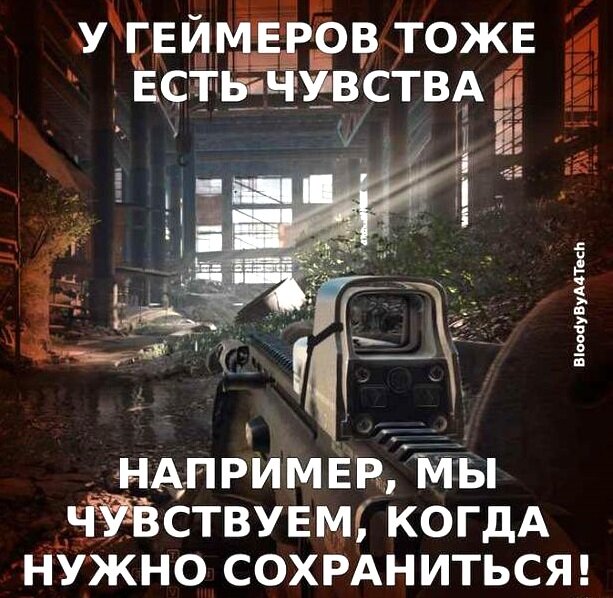 У ГЕЙМЕРОВ ТОЖЕ ЕСТЬ ЧУВСТВА

BloodyByA4Tech

НАПРИМЕР, МЫ ЧУВСТВУЕМ, КОГДА НУЖНО СОХРАНИТЬСЯ!